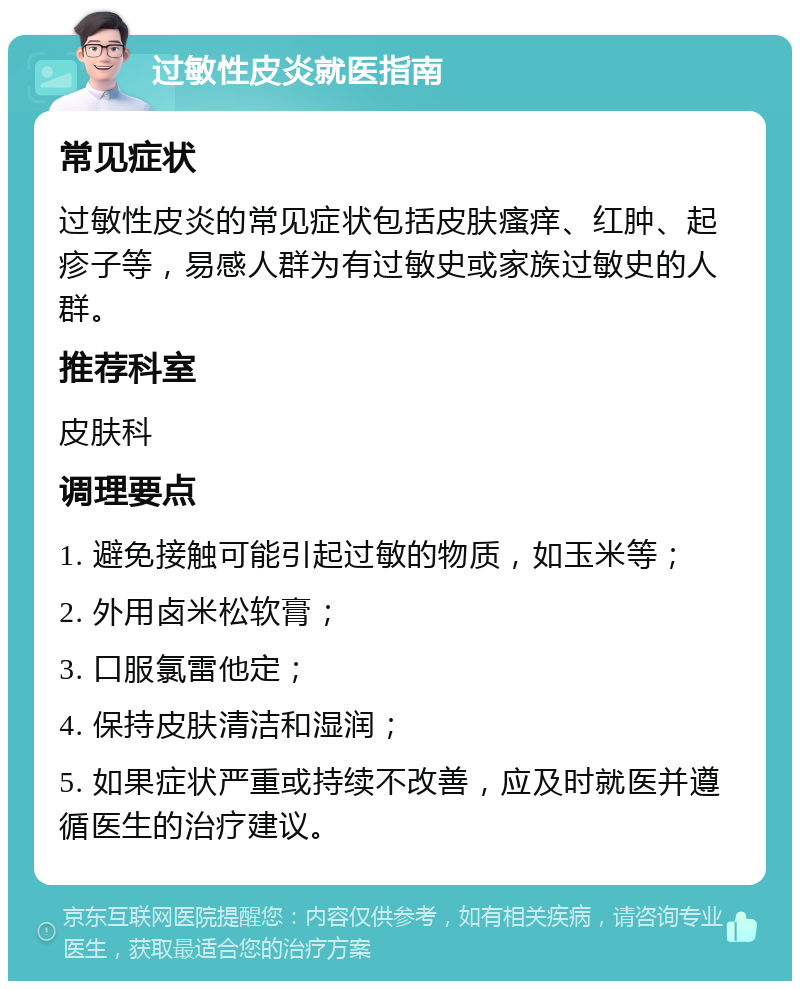 过敏性皮炎就医指南

常见症状

过敏性皮炎的常见症状包括皮肤瘙痒、红肿、起疹子等，易感人群为有过敏史或家族过敏史的人群。

推荐科室

皮肤科

调理要点

1. 避免接触可能引起过敏的物质，如玉米等；

2. 外用卤米松软膏；

3. 口服氯雷他定；

4. 保持皮肤清洁和湿润；

5. 如果症状严重或持续不改善，应及时就医并遵循医生的治疗建议。

京东互联网医院提醒您：内容仅供参考，如有相关疾病，请咨询专业医生，获取最适合您的治疗方案